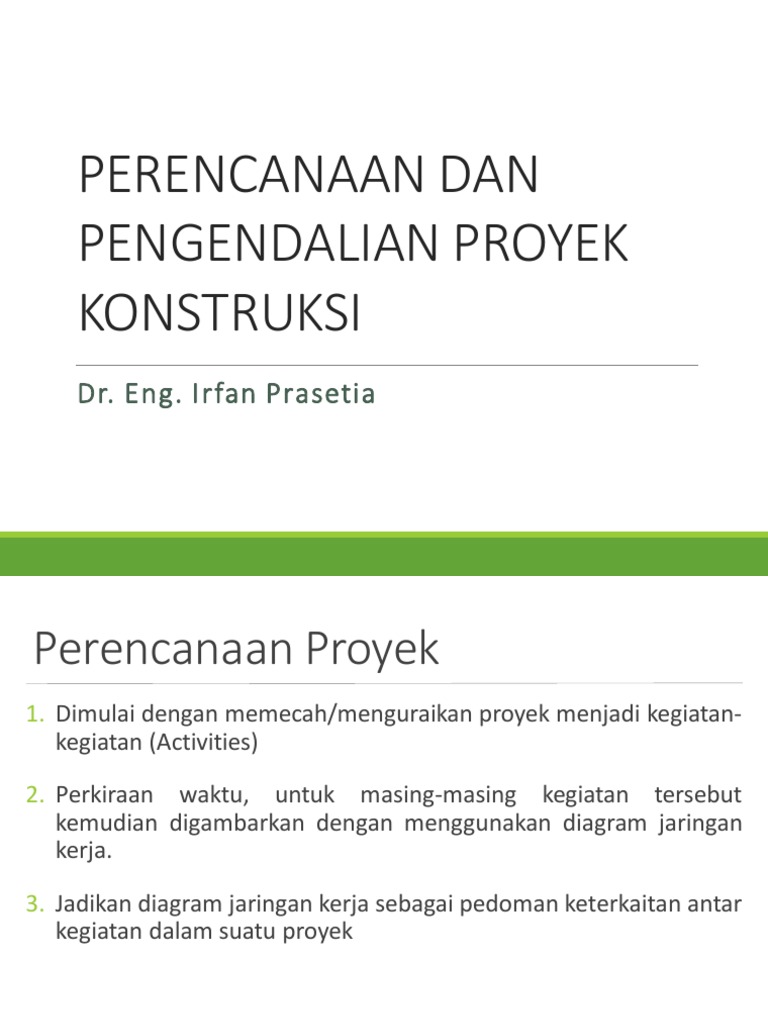 PERENCANAAN DAN PENGENDALIAN PROYEK KONSTRUKSI

Dr. Eng. Irfan Prasetia

Perencanaan Proyek

1. Dimulai dengan memecah/menguraikan proyek menjadi kegiatan-kegiatan (Activities)

2. Perkiraan waktu, untuk masing-masing kegiatan tersebut kemudian digambarkan dengan menggunakan diagram jaringan kerja.

3. Jadikan diagram jaringan kerja sebagai pedoman keterkaitan antar kegiatan dalam suatu proyek